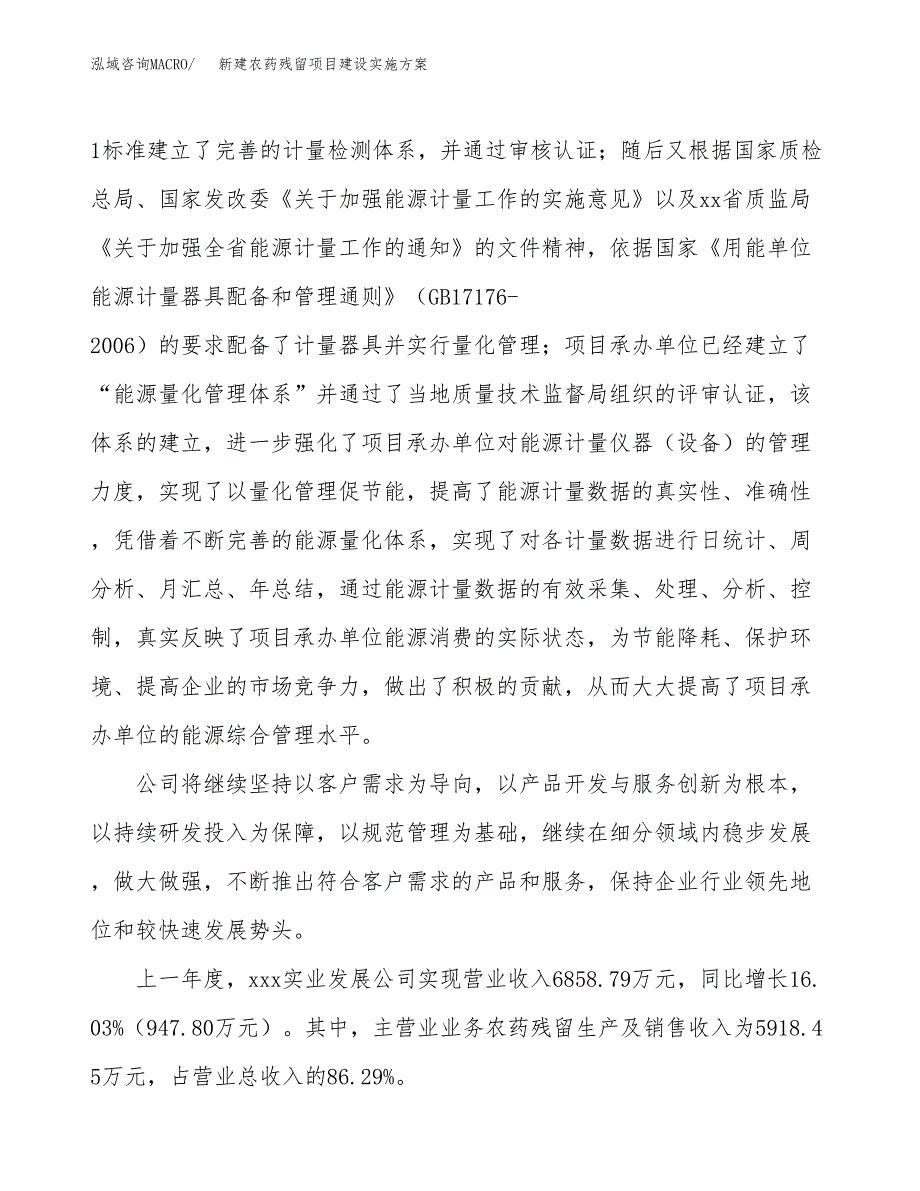 泓域咨询MACRO/　新建农药残留项目建设实施方案

1标准建立了完善的计量检测体系，并通过审核认证；随后又根据国家质检总局、国家发改委《关于加强能源计量工作的实施意见》以及xx省质监局《关于加强全省能源计量工作的通知》的文件精神，依据国家《用能单位能源计量器具配备和管理通则》（GB17176-2006）的要求配备了计量器具并实行量化管理；项目承办单位已经建立了“能源量化管理体系”并通过了当地质量技术监督局组织的评审认证，该体系的建立，进一步强化了项目承办单位对能源计量仪器（设备）的管理力度，实现了以量化管理促节能，提高了能源计量数据的真实性、准确性，凭借着不断完善的能源量化体系，实现了对各计量数据进行日统计、周分析、月汇总、年总结，通过能源计量数据的有效采集、处理、分析、控制，真实反映了项目承办单位能源消费的实际状态，为节能降耗、保护环境、提高企业的市场竞争力，做出了积极的贡献，从而大大提高了项目承办单位的能源综合管理水平。

公司将继续坚持以客户需求为导向，以产品开发与服务创新为根本，以持续研发投入为保障，以规范管理为基础，继续在细分领域内稳步发展，做大做强，不断推出符合客户需求的产品和服务，保持企业行业领先地位和较快速发展势头。

上一年度，xxx实业发展公司实现营业收入6858.79万元，同比增长16.03%（947.80万元）。其中，主营业业务农药残留生产及销售收入为5918.45万元，占营业总收入的86.29%。